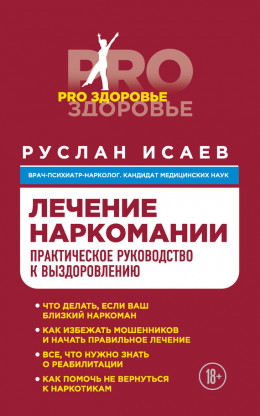 PRO
PRO ЗДОРОВЬЕ
ЗДОРОВЬЕ

РУСЛАН ИСАЕВ

ВРАЧ-ПСИХИАТР-НАРКОЛОГ. КАНДИДАТ МЕДИЦИНСКИХ НАУК

ЛЕЧЕНИЕ НАРКОМАНИИ

ПРАКТИЧЕСКОЕ РУКОВОДСТВО К ВЫЗДОРОВЛЕНИЮ

• ЧТО ДЕЛАТЬ, ЕСЛИ ВАШ БЛИЗКИЙ НАРКОМАН

• КАК ИЗБЕЖАТЬ МОШЕННИКОВ И НАЧАТЬ ПРАВИЛЬНОЕ ЛЕЧЕНИЕ

• ВСЕ, ЧТО НУЖНО ЗНАТЬ О РЕАБИЛИТАЦИИ

• КАК ПОМОЧЬ НЕ ВЕРНУТЬСЯ К НАРКОТИКАМ

18+